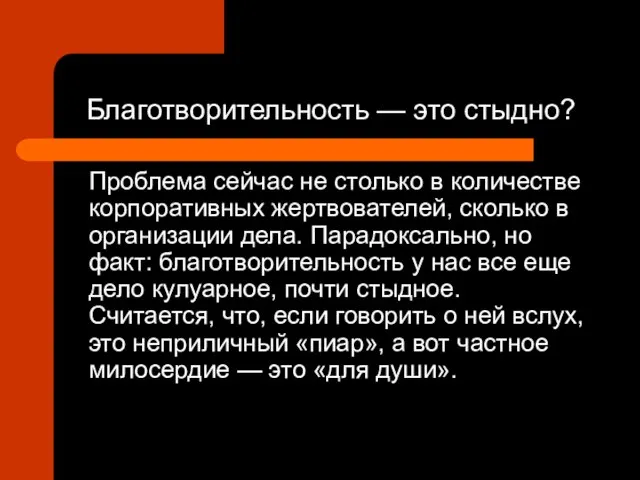 Благотворительность — это стыдно?

Проблема сейчас не столько в количестве корпоративных жертвователей, сколько в организации дела. Парадоксально, но факт: благотворительность у нас все еще дело кулуарное, почти стыдное. Считается, что, если говорить о ней вслух, это неприличный «пиар», а вот частное милосердие — это «для души».